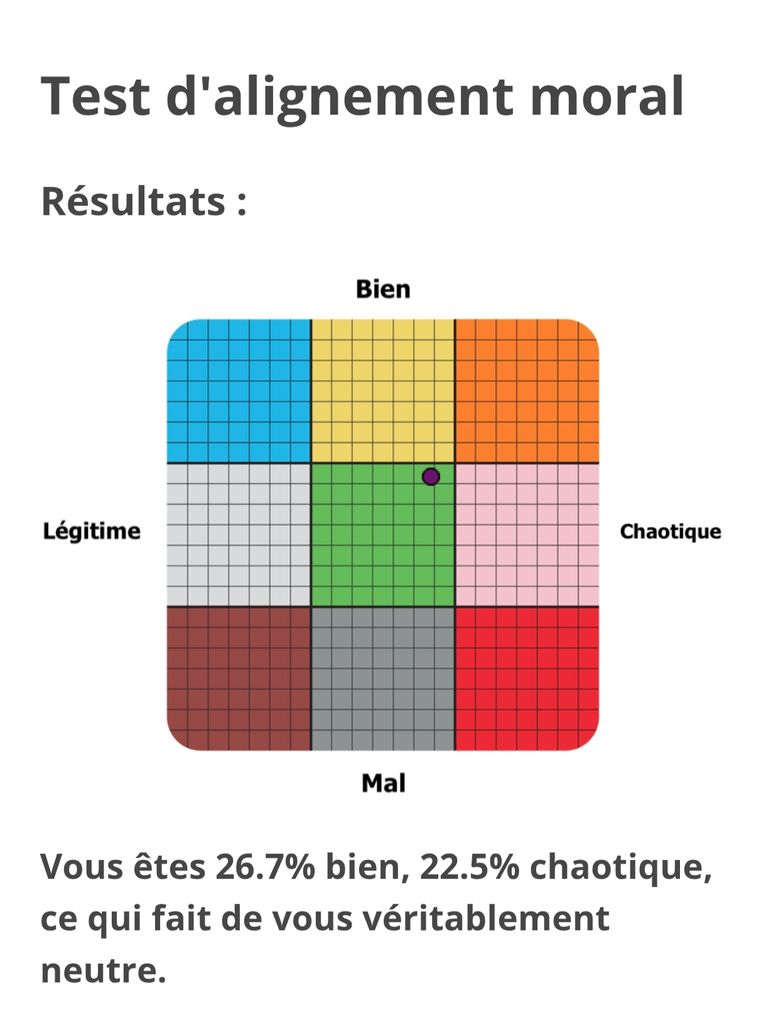 Test d'alignement moral

Résultats :

Bien

Légitime

Chaotique

Mal

Vous êtes 26.7% bien, 22.5% chaotique, ce qui fait de vous véritablement neutre.